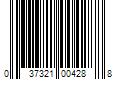 0 37321 00428 8